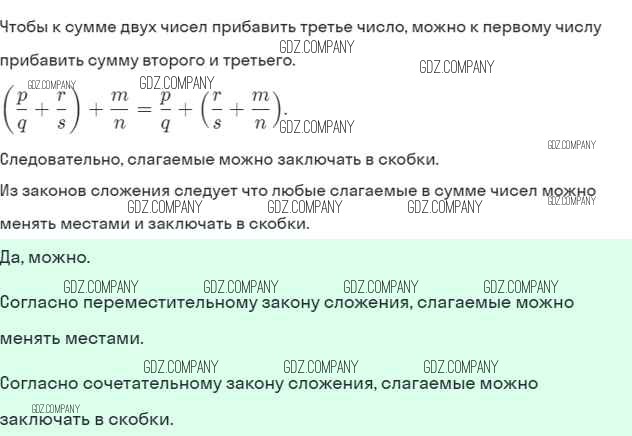 Чтобы к сумме двух чисел прибавить третье число, можно к первому числу прибавить сумму второго и третьего.

$\left(\frac{p}{q}+\frac{r}{s}\right)+\frac{m}{n}=\frac{p}{q}+\left(\frac{r}{s}+\frac{m}{n}\right)$.

Следовательно, слагаемые можно заключать в скобки.

Из законов сложения следует что любые слагаемые в сумме чисел можно менять местами и заключать в скобки.

Да, можно.

Согласно переместительному закону сложения, слагаемые можно менять местами.

Согласно сочетательному закону сложения, слагаемые можно заключать в скобки.

GDZ.COMPANY